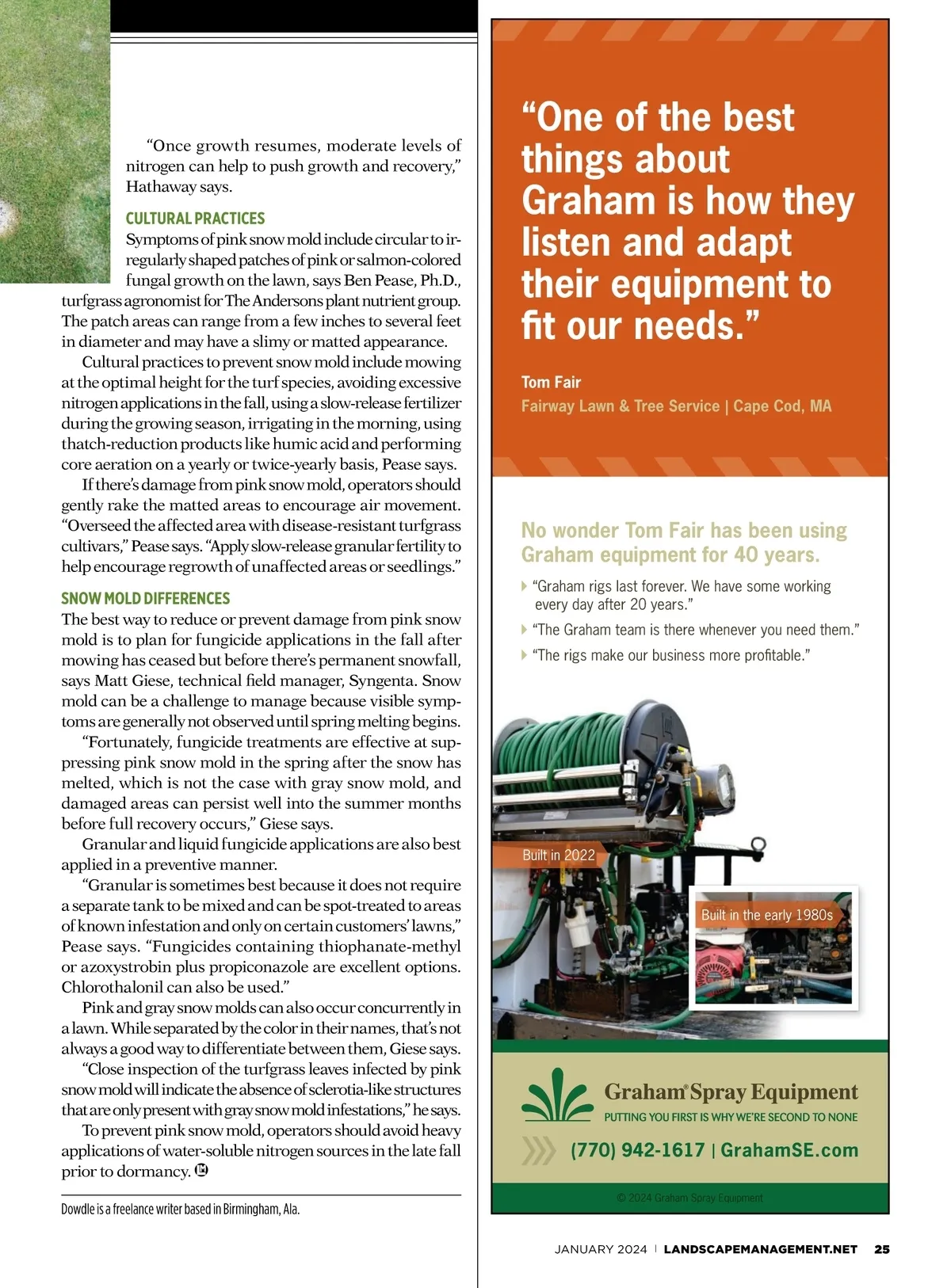 “Once growth resumes, moderate levels of nitrogen can help to push growth and recovery,” Hathaway says.

CULTURAL PRACTICES

Symptoms of pink snow mold include circular to irregularly shaped patches of pink or salmon-colored fungal growth on the lawn, says Ben Pease, Ph.D., turfgrass agronomist for The Andersons plant nutrient group. The patch areas can range from a few inches to several feet in diameter and may have a slimy or matted appearance.

Cultural practices to prevent snow mold include mowing at the optimal height for the turf species, avoiding excessive nitrogen applications in the fall, using a slow-release fertilizer during the growing season, irrigating in the morning, using thatch-reduction products like humic acid and performing core aeration on a yearly or twice-yearly basis, Pease says.

If there’s damage from pink snow mold, operators should gently rake the matted areas to encourage air movement. “Overseed the affected area with disease-resistant turfgrass cultivars,” Pease says. “Apply slow-release granular fertility to help encourage regrowth of unaffected areas or seedlings.”

SNOW MOLD DIFFERENCES

The best way to reduce or prevent damage from pink snow mold is to plan for fungicide applications in the fall after mowing has ceased but before there’s permanent snowfall, says Matt Giese, technical field manager, Syngenta. Snow mold can be a challenge to manage because visible symptoms are generally not observed until spring melting begins.

“Fortunately, fungicide treatments are effective at suppressing pink snow mold in the spring after the snow has melted, which is not the case with gray snow mold, and damaged areas can persist well into the summer months before full recovery occurs,” Giese says.

Granular and liquid fungicide applications are also best applied in a preventive manner.

“Granular is sometimes best because it does not require a separate tank to be mixed and can be spot-treated to areas of known infestation and only on certain customers’ lawns,” Pease says. “Fungicides containing thiophanate-methyl or azoxystrobin plus propiconazole are excellent options. Chlorothalonil can also be used.”

Pink and gray snow molds can also occur concurrently in a lawn. While separated by the color in their names, that’s not always a good way to differentiate between them, Giese says.

“Close inspection of the turfgrass leaves infected by pink snow mold will indicate the absence of sclerotia-like structures that are only present with gray snow mold infestations,” he says.

To prevent pink snow mold, operators should avoid heavy applications of water-soluble nitrogen sources in the late fall prior to dormancy.

Dowdle is a freelance writer based in Birmingham, Ala.

“One of the best things about Graham is how they listen and adapt their equipment to fit our needs.”

Tom Fair
Fairway Lawn & Tree Service | Cape Cod, MA

No wonder Tom Fair has been using Graham equipment for 40 years.

“Graham rigs last forever. We have some working every day after 20 years.”
“The Graham team is there whenever you need them.”
“The rigs make our business more profitable.”

Built in 2022

Built in the early 1980s

Graham® Spray Equipment
PUTTING YOU FIRST IS WHY WE’RE SECOND TO NONE

(770) 942-1617 | GrahamSE.com

© 2024 Graham Spray Equipment

JANUARY 2024 | LANDSCAPEMANAGEMENT.NET 25